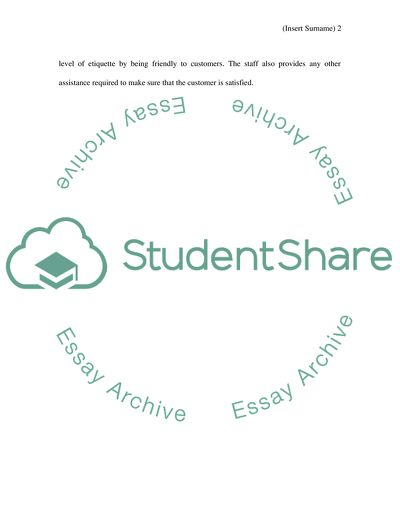 (Insert Surname) 2

level of etiquette by being friendly to customers. The staff also provides any other assistance required to make sure that the customer is satisfied.

StudentShare

Essay Archive